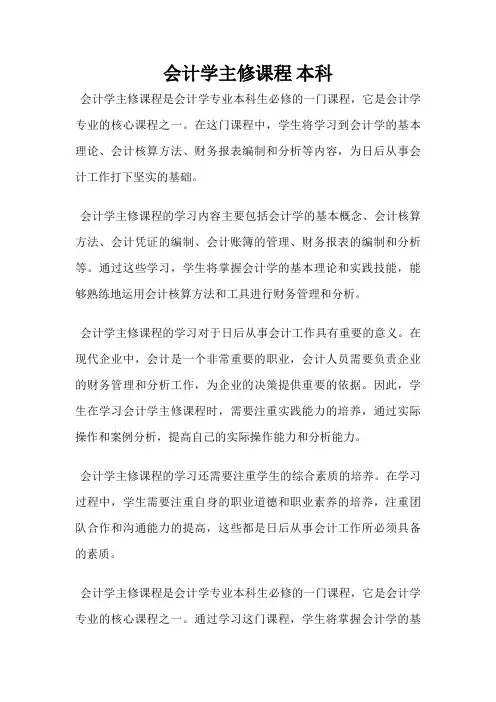 会计学主修课程 本科

会计学主修课程是会计学专业本科生必修的一门课程，它是会计学专业的核心课程之一。在这门课程中，学生将学习到会计学的基本理论、会计核算方法、财务报表编制和分析等内容，为日后从事会计工作打下坚实的基础。

会计学主修课程的学习内容主要包括会计学的基本概念、会计核算方法、会计凭证的编制、会计账簿的管理、财务报表的编制和分析等。通过这些学习，学生将掌握会计学的基本理论和实践技能，能够熟练地运用会计核算方法和工具进行财务管理和分析。

会计学主修课程的学习对于日后从事会计工作具有重要的意义。在现代企业中，会计是一个非常重要的职业，会计人员需要负责企业的财务管理和分析工作，为企业的决策提供重要的依据。因此，学生在学习会计学主修课程时，需要注重实践能力的培养，通过实际操作和案例分析，提高自己的实际操作能力和分析能力。

会计学主修课程的学习还需要注重学生的综合素质的培养。在学习过程中，学生需要注重自身的职业道德和职业素养的培养，注重团队合作和沟通能力的提高，这些都是日后从事会计工作所必须具备的素质。

会计学主修课程是会计学专业本科生必修的一门课程，它是会计学专业的核心课程之一。通过学习这门课程，学生将掌握会计学的基